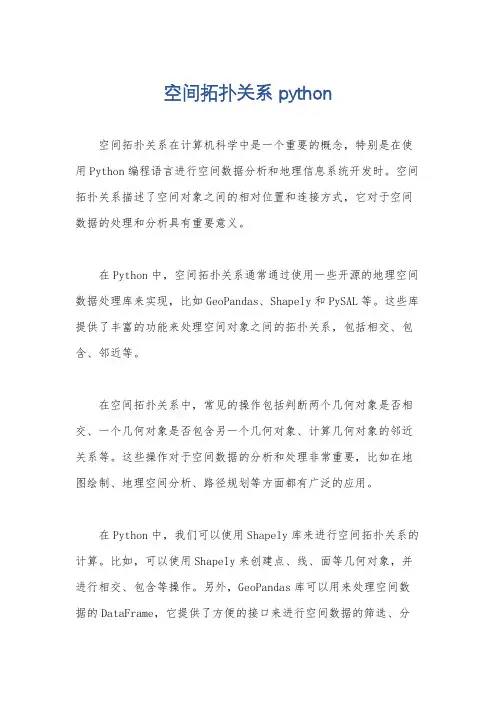 空间拓扑关系 python

空间拓扑关系在计算机科学中是一个重要的概念，特别是在使用Python编程语言进行空间数据分析和地理信息系统开发时。空间拓扑关系描述了空间对象之间的相对位置和连接方式，它对于空间数据的处理和分析具有重要意义。

在Python中，空间拓扑关系通常通过使用一些开源的地理空间数据处理库来实现，比如GeoPandas、Shapely和PySAL等。这些库提供了丰富的功能来处理空间对象之间的拓扑关系，包括相交、包含、邻近等。

在空间拓扑关系中，常见的操作包括判断两个几何对象是否相交、一个几何对象是否包含另一个几何对象、计算几何对象的邻近关系等。这些操作对于空间数据的分析和处理非常重要，比如在地图绘制、地理空间分析、路径规划等方面都有广泛的应用。

在Python中，我们可以使用Shapely库来进行空间拓扑关系的计算。比如，可以使用Shapely来创建点、线、面等几何对象，并进行相交、包含等操作。另外，GeoPandas库可以用来处理空间数据的DataFrame，它提供了方便的接口来进行空间数据的筛选、分